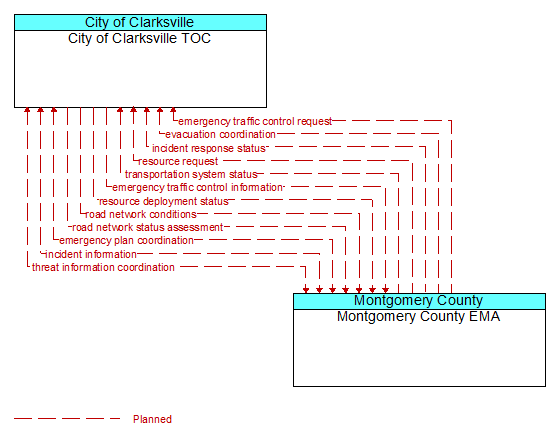 City of Clarksville
City of Clarksville TOC

emergency traffic control request
evacuation coordination
incident response status
resource request
transportation system status
emergency traffic control information
resource deployment status
road network conditions
road network status assessment
emergency plan coordination
incident information
threat information coordination

Montgomery County
Montgomery County EMA

Planned